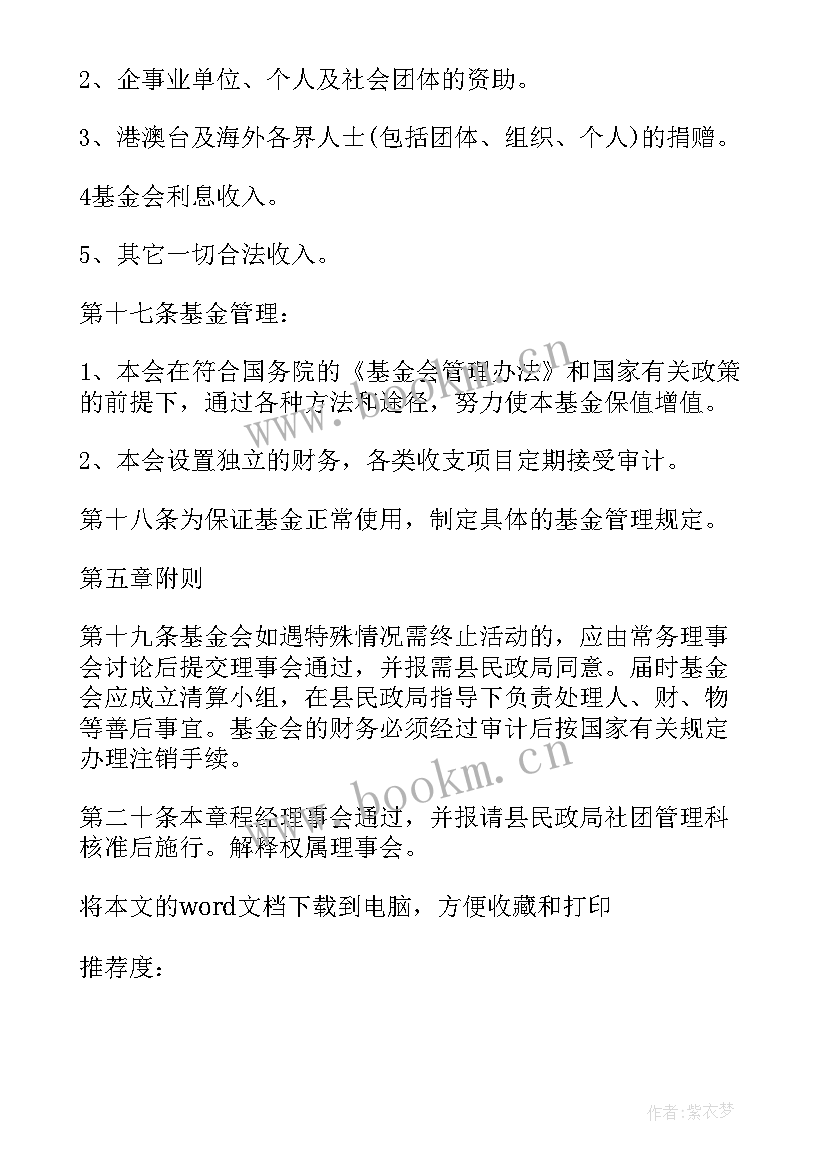 2、企事业单位、个人及社会团体的资助。

3、港澳台及海外各界人士(包括团体、组织、个人)的捐赠。

4基金会利息收入。

5、其它一切合法收入。

第十七条基金管理：

1、本会在符合国务院的《基金会管理办法》和国家有关政策的前提下，通过各种方法和途径，努力使本基金保值增值。

2、本会设置独立的财务，各类收支项目定期接受审计。

第十八条为保证基金正常使用，制定具体的基金管理规定。

第五章附则

第十九条基金会如遇特殊情况需终止活动的，应由常务理事会讨论后提交理事会通过，并报需县民政局同意。届时基金会应成立清算小组，在县民政局指导下负责处理人、财、物等善后事宜。基金会的财务必须经过审计后按国家有关规定办理注销手续。

第二十条本章程经理事会通过，并报请县民政局社团管理科核准后施行。解释权属理事会。

将本文的word文档下载到电脑，方便收藏和打印

推荐度：

www.bookm.cn

www.bookm.cn

作者：紫衣梦